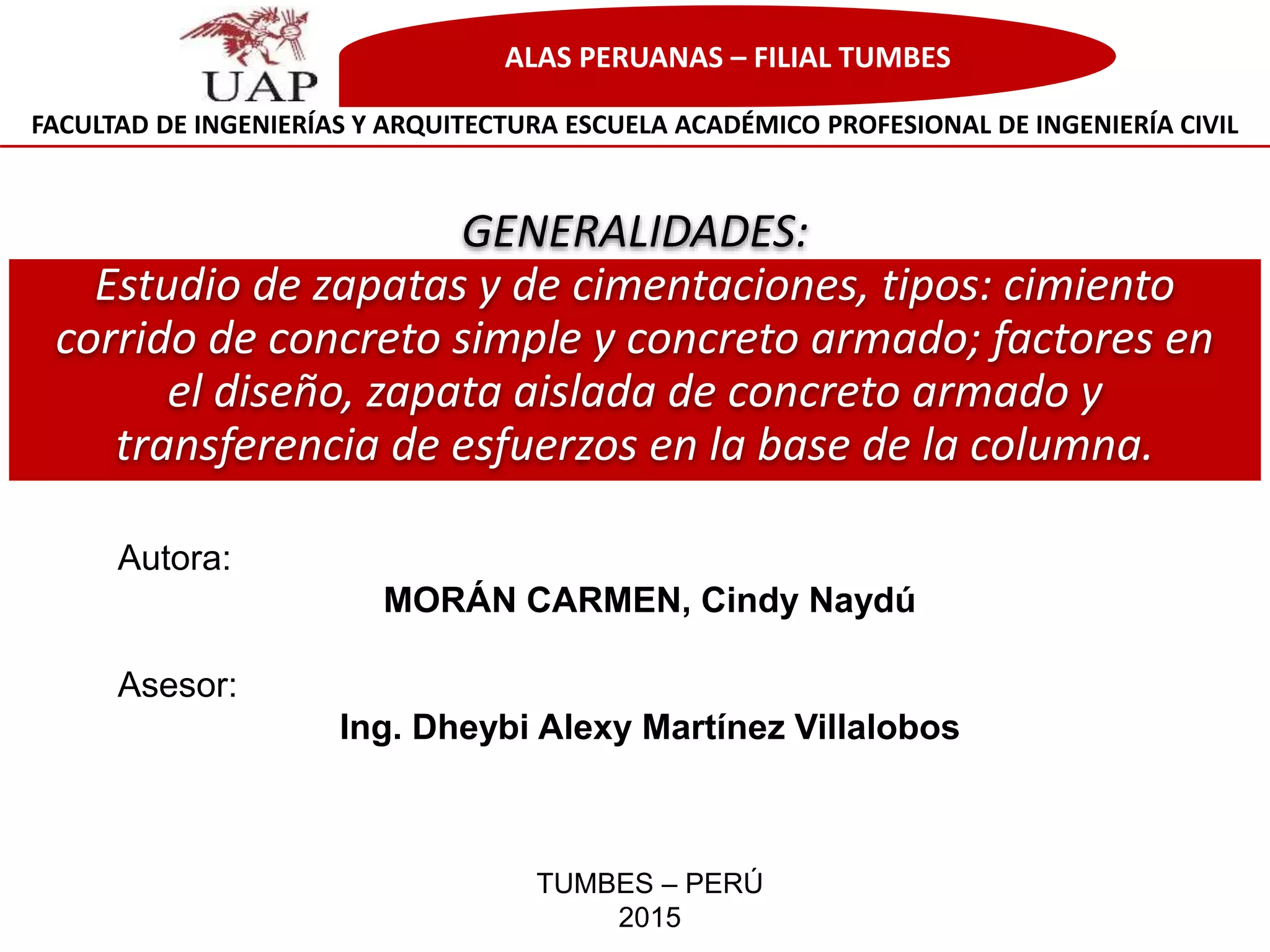 UAP

ALAS PERUANAS – FILIAL TUMBES

FACULTAD DE INGENIERÍAS Y ARQUITECTURA ESCUELA ACADÉMICO PROFESIONAL DE INGENIERÍA CIVIL

GENERALIDADES:

Estudio de zapatas y de cimentaciones, tipos: cimiento corrido de concreto simple y concreto armado; factores en el diseño, zapata aislada de concreto armado y transferencia de esfuerzos en la base de la columna.

Autora:

MORÁN CARMEN, Cindy Naydú

Asesor:

Ing. Dheybi Alexy Martínez Villalobos

TUMBES – PERÚ
2015